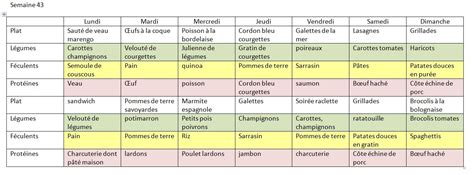 Semaine 43

| | Lundi | Mardi | Mercredi | Jeudi | Vendredi | Samedi | Dimanche |
|---|---|---|---|---|---|---|---|
| Plat | Sauté de veau marengo | Œufs à la coque | Poisson à la bordelaise | Cordon bleu courgettes | Galettes de la mer | Lasagnes | Grillades |
| Légumes | Carottes champignons | Velouté de courgettes | Julienne de légumes | Gratin de courgettes | poireaux | Carottes tomates | Haricots |
| Féculents | Semoule de couscous | Pain | quinoa | Pommes de terre | Sarrasin | Pâtes | Patates douces en purée |
| Protéines | Veau | Œuf | poisson | Cordon bleu courgettes | saumon | Bœuf haché | Côte échine de porc |
| Plat | sandwich | Pommes de terre savoyardes | Marmite espagnole | Galettes | Soirée raclette | Grillades | Brocolis à la bolognaise |
| Légumes | Velouté de légumes | potimarron | Petits pois poivrons | Champignons | Carottes, champignons | ratatouille | Brocolis tomates |
| Féculents | Pain | Pommes de terre | Riz | Sarrasin | Pommes de terre | Patates douces en gratin | Spaghettis |
| Protéines | Charcuterie dont pâté maison | lardons | Poulet lardons | jambon | charcuterie | Côte échine de porc | Bœuf haché |